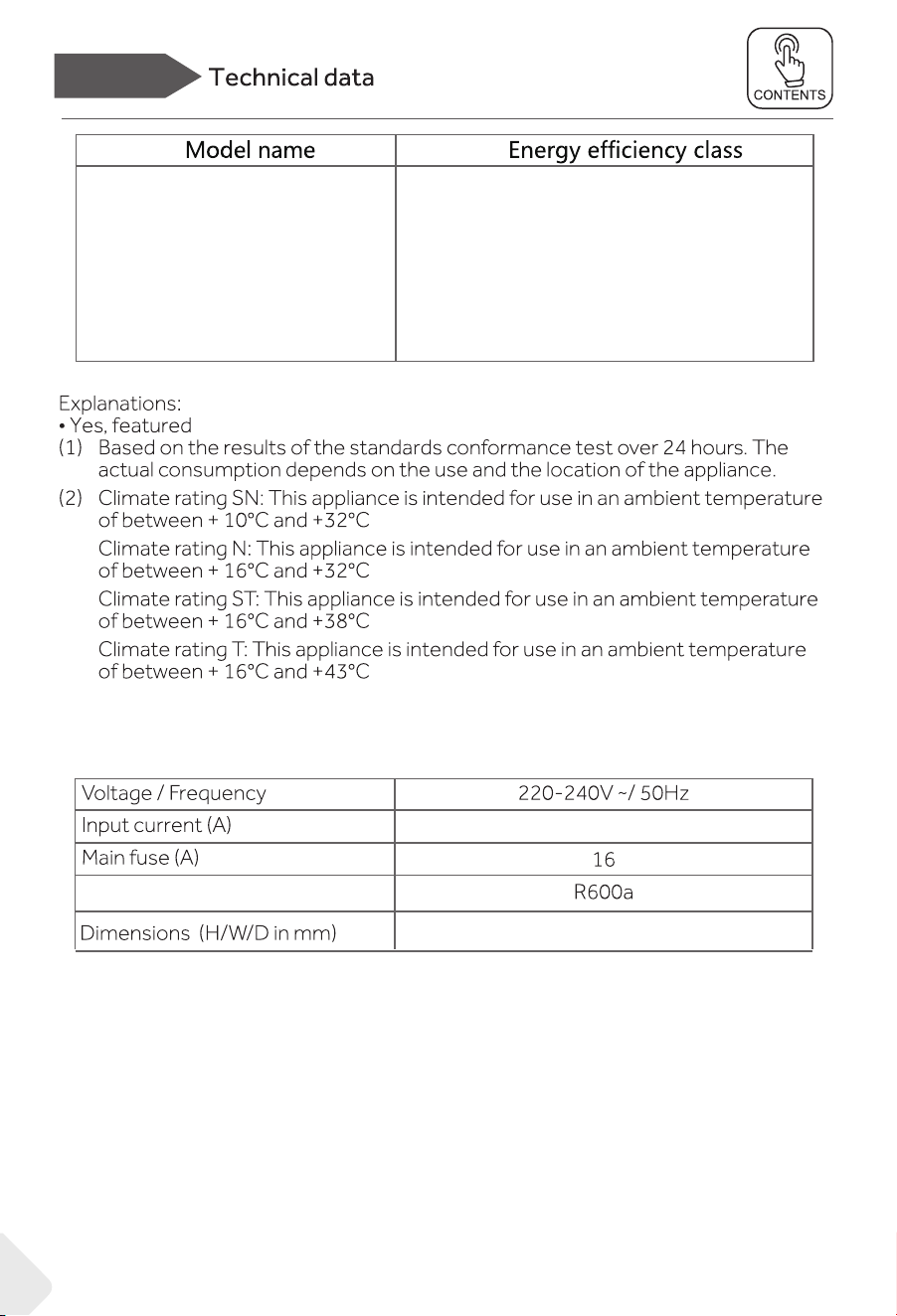 Technical data

CONTENTS

| Model name | Energy efficiency class |
|---|---|
|  |  |

Explanations:
• Yes, featured
(1) Based on the results of the standards conformance test over 24 hours. The actual consumption depends on the use and the location of the appliance.
(2) Climate rating SN: This appliance is intended for use in an ambient temperature of between + 10°C and +32°C
Climate rating N: This appliance is intended for use in an ambient temperature of between + 16°C and +32°C
Climate rating ST: This appliance is intended for use in an ambient temperature of between + 16°C and +38°C
Climate rating T: This appliance is intended for use in an ambient temperature of between + 16°C and +43°C

| Voltage / Frequency | 220-240V ~/ 50Hz |
|---|---|
| Input current (A) |  |
| Main fuse (A) | 16 |
|  | R600a |
| Dimensions (H/W/D in mm) |  |